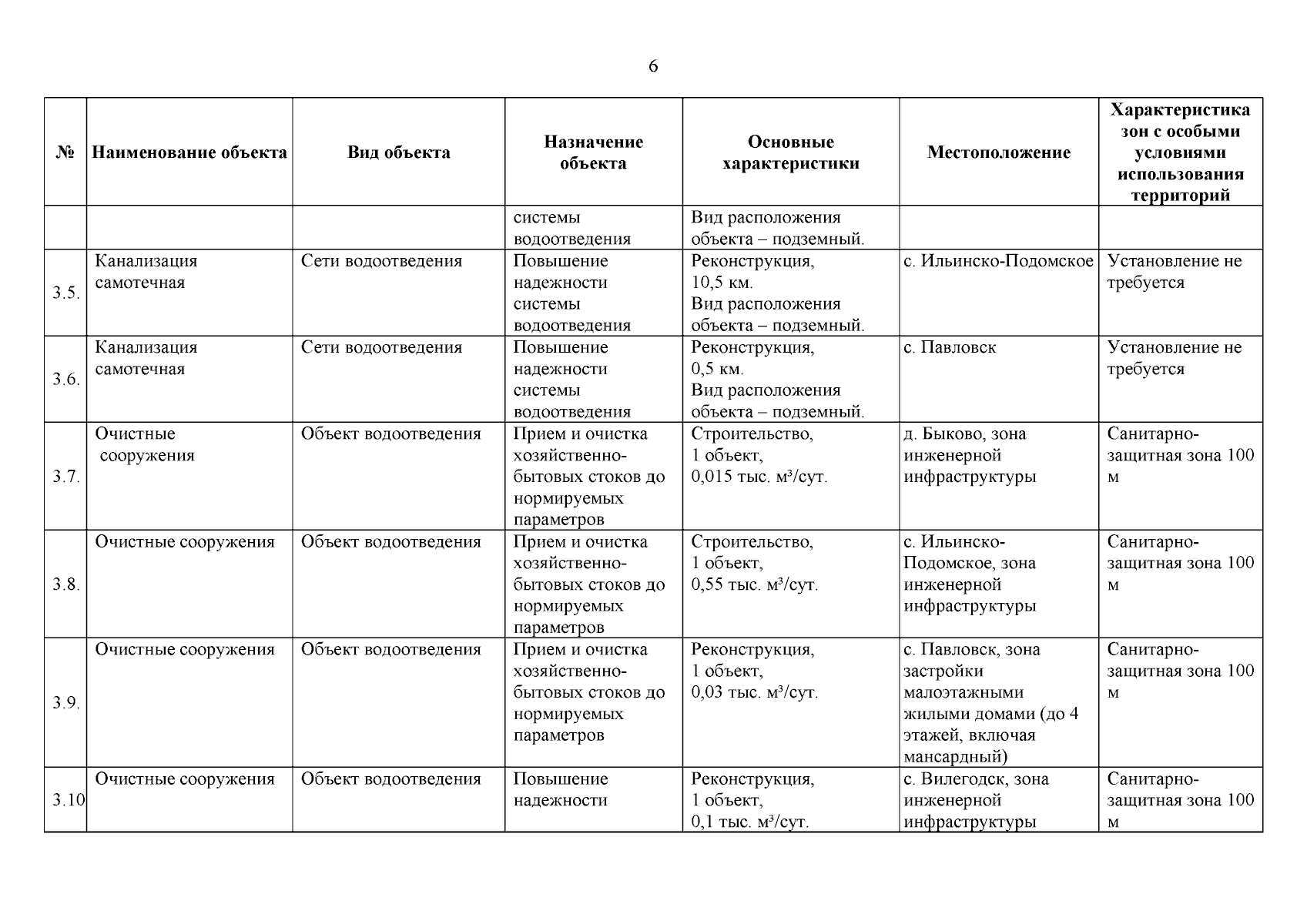 6

| № | Наименование объекта | Вид объекта | Назначение объекта | Основные характеристики | Местоположение | Характеристика зон с особыми условиями использования территорий |
|---|---|---|---|---|---|---|
| | | | системы водоотведения | Вид расположения объекта – подземный. | | |
| 3.5. | Канализация самотечная | Сети водоотведения | Повышение надежности системы водоотведения | Реконструкция, 10,5 км. Вид расположения объекта – подземный. | с. Ильинско-Подомское | Установление не требуется |
| 3.6. | Канализация самотечная | Сети водоотведения | Повышение надежности системы водоотведения | Реконструкция, 0,5 км. Вид расположения объекта – подземный. | с. Павловск | Установление не требуется |
| 3.7. | Очистные сооружения | Объект водоотведения | Прием и очистка хозяйственно-бытовых стоков до нормируемых параметров | Строительство, 1 объект, 0,015 тыс. м³/сут. | д. Быково, зона инженерной инфраструктуры | Санитарно-защитная зона 100 м |
| 3.8. | Очистные сооружения | Объект водоотведения | Прием и очистка хозяйственно-бытовых стоков до нормируемых параметров | Строительство, 1 объект, 0,55 тыс. м³/сут. | с. Ильинско-Подомское, зона инженерной инфраструктуры | Санитарно-защитная зона 100 м |
| 3.9. | Очистные сооружения | Объект водоотведения | Прием и очистка хозяйственно-бытовых стоков до нормируемых параметров | Реконструкция, 1 объект, 0,03 тыс. м³/сут. | с. Павловск, зона застройки малоэтажными жилыми домами (до 4 этажей, включая мансардный) | Санитарно-защитная зона 100 м |
| 3.10 | Очистные сооружения | Объект водоотведения | Повышение надежности | Реконструкция, 1 объект, 0,1 тыс. м³/сут. | с. Вилегодск, зона инженерной инфраструктуры | Санитарно-защитная зона 100 м |